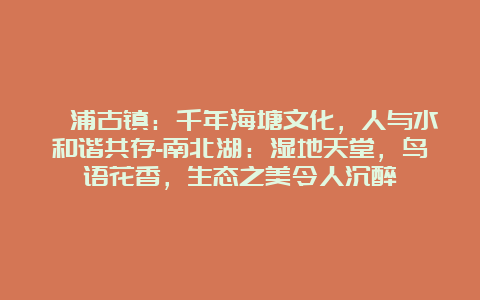 浦古镇：千年海塘文化，人与水和谐共存-南北湖：湿地天堂，鸟语花香，生态之美令人沉醉